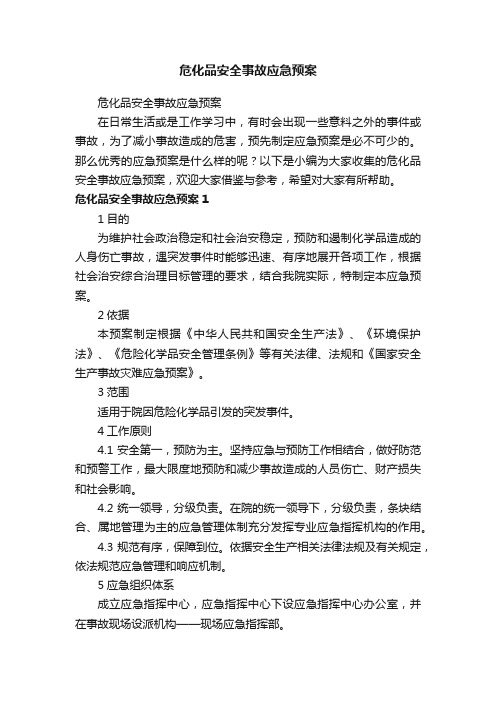 危化品安全事故应急预案

危化品安全事故应急预案

在日常生活或是工作学习中，有时会出现一些意料之外的事件或事故，为了减小事故造成的危害，预先制定应急预案是必不可少的。那么优秀的应急预案是什么样的呢？以下是小编为大家收集的危化品安全事故应急预案，欢迎大家借鉴与参考，希望对大家有所帮助。

危化品安全事故应急预案 1

1 目的

为维护社会政治稳定和社会治安稳定，预防和遏制化学品造成的人身伤亡事故，遇突发事件时能够迅速、有序地展开各项工作，根据社会治安综合治理目标管理的要求，结合我院实际，特制定本应急预案。

2 依据

本预案制定根据《中华人民共和国安全生产法》、《环境保护法》、《危险化学品安全管理条例》等有关法律、法规和《国家安全生产事故灾难应急预案》。

3 范围

适用于院因危险化学品引发的突发事件。

4 工作原则

4.1 安全第一，预防为主。坚持应急与预防工作相结合，做好防范和预警工作，最大限度地预防和减少事故造成的人员伤亡、财产损失和社会影响。

4.2 统一领导，分级负责。在院的统一领导下，分级负责，条块结合、属地管理为主的应急管理体制充分发挥专业应急指挥机构的作用。

4.3 规范有序，保障到位。依据安全生产相关法律法规及有关规定，依法规范应急管理和响应机制。

5 应急组织体系

成立应急指挥中心，应急指挥中心下设应急指挥中心办公室，并在事故现场设派机构——现场应急指挥部。